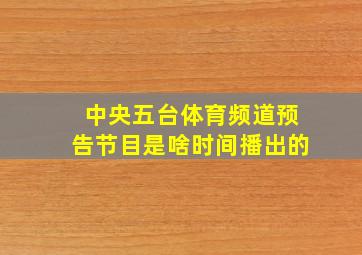 中央五台体育频道预告节目是啥时间播出的